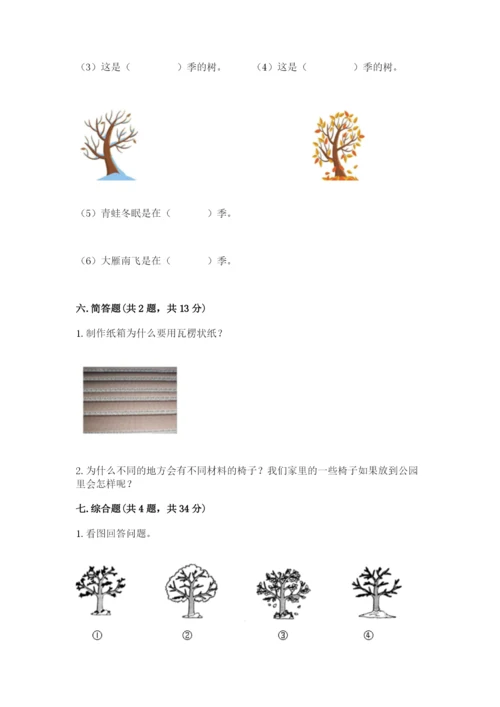 （3）这是（　　　　）季的树。　　（4）这是（　　　　）季的树。

（5）青蛙冬眠是在（　　　）季。

（6）大雁南飞是在（　　　）季。

六. 简答题（共 2 题，共 13 分）

1. 制作纸箱为什么要用瓦楞状纸？

2. 为什么不同的地方会有不同材料的椅子？我们家里的一些椅子如果放到公园里会怎样呢？

七. 综合题（共 4 题，共 34 分）

1. 看图回答问题。

①　②　③　④